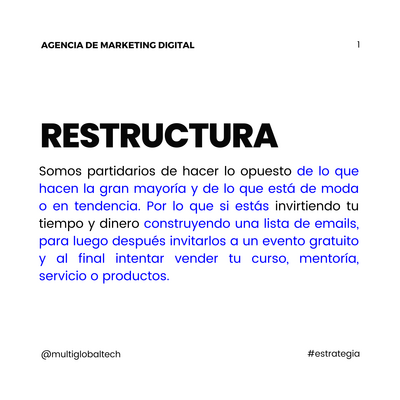 AGENCIA DE MARKETING DIGITAL

1

RESTRUCTURA

Somos partidarios de hacer lo opuesto de lo que hacen la gran mayoría y de lo que está de moda o en tendencia. Por lo que si estás invirtiendo tu tiempo y dinero construyendo una lista de emails, para luego después invitarlos a un evento gratuito y al final intentar vender tu curso, mentoría, servicio o productos.

@multiglobaltech

#estrategia